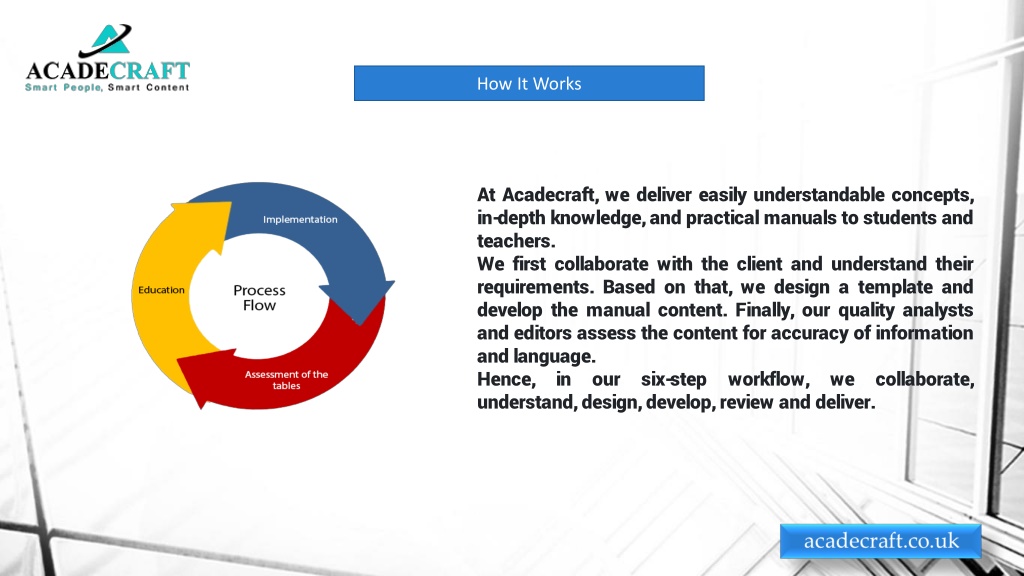 ACADECRAFT
Smart People, Smart Content

How It Works

Implementation
Education
Process Flow
Assessment of the tables

At Acadecraft, we deliver easily understandable concepts, in-depth knowledge, and practical manuals to students and teachers.
We first collaborate with the client and understand their requirements. Based on that, we design a template and develop the manual content. Finally, our quality analysts and editors assess the content for accuracy of information and language.
Hence, in our six-step workflow, we collaborate, understand, design, develop, review and deliver.

acadecraft.co.uk